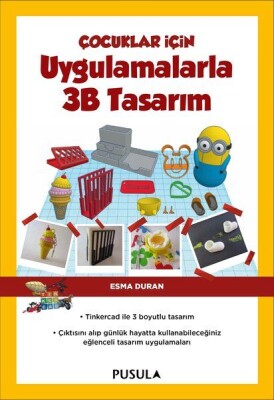 ÇOCUKLAR İÇİN
Uygulamalarla
3B Tasarım

ESMA DURAN

• Tinkercad ile 3 boyutlu tasarım

• Çıktısını alıp günlük hayatta kullanabileceğiniz eğlenceli tasarım uygulamaları

PUSULA